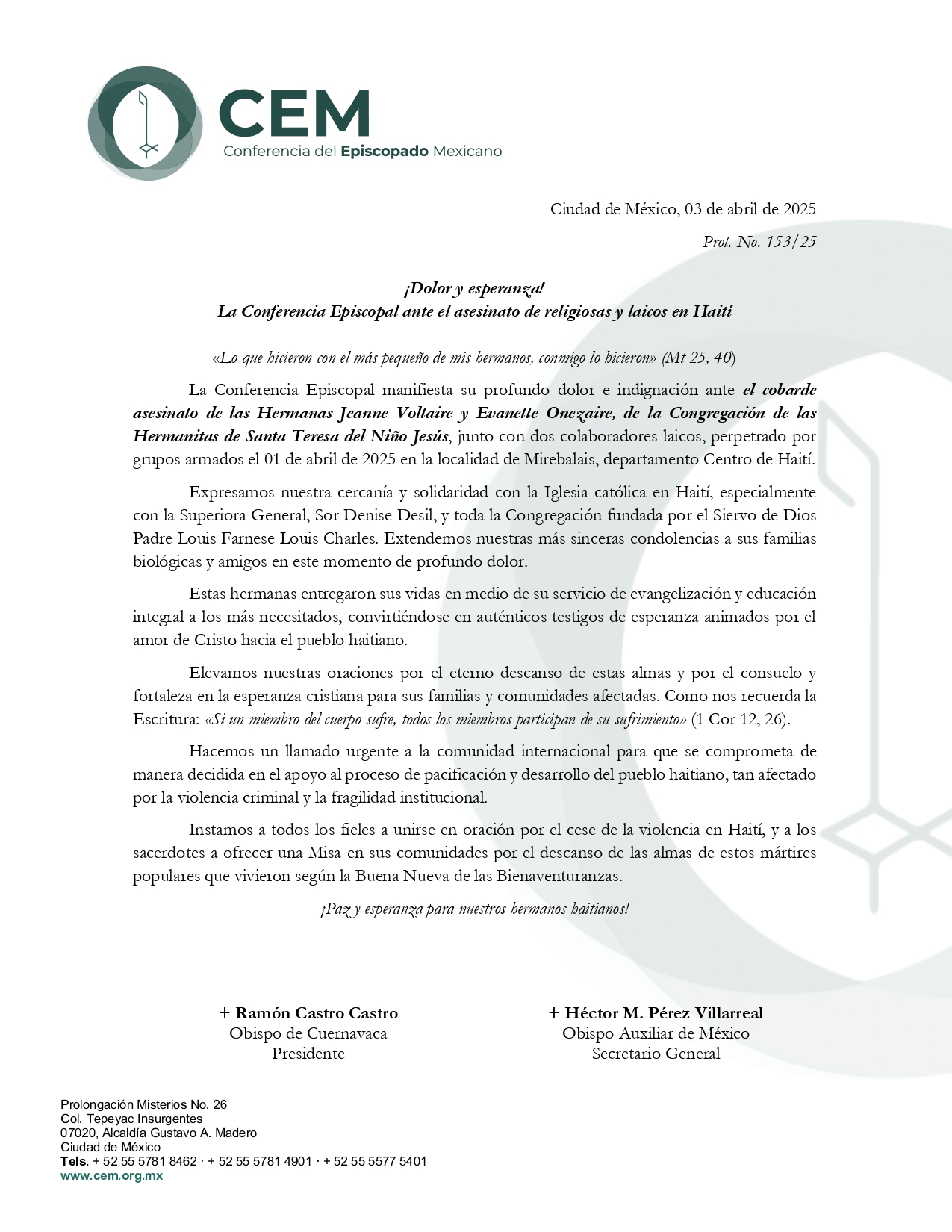 CEM
Conferencia del Episcopado Mexicano

Ciudad de México, 03 de abril de 2025

Prot. No. 153/25

¡Dolor y esperanza!
La Conferencia Episcopal ante el asesinato de religiosas y laicos en Haití

«Lo que hicieron con el más pequeño de mis hermanos, conmigo lo hicieron» (Mt 25, 40)

La Conferencia Episcopal manifiesta su profundo dolor e indignación ante el cobarde asesinato de las Hermanas Jeanne Voltaire y Evanette Onezaire, de la Congregación de las Hermanitas de Santa Teresa del Niño Jesús, junto con dos colaboradores laicos, perpetrado por grupos armados el 01 de abril de 2025 en la localidad de Mirebalais, departamento Centro de Haití.

Expresamos nuestra cercanía y solidaridad con la Iglesia católica en Haití, especialmente con la Superiora General, Sor Denise Desil, y toda la Congregación fundada por el Siervo de Dios Padre Louis Farnese Louis Charles. Extendemos nuestras más sinceras condolencias a sus familias biológicas y amigos en este momento de profundo dolor.

Estas hermanas entregaron sus vidas en medio de su servicio de evangelización y educación integral a los más necesitados, convirtiéndose en auténticos testigos de esperanza animados por el amor de Cristo hacia el pueblo haitiano.

Elevamos nuestras oraciones por el eterno descanso de estas almas y por el consuelo y fortaleza en la esperanza cristiana para sus familias y comunidades afectadas. Como nos recuerda la Escritura: «Si un miembro del cuerpo sufre, todos los miembros participan de su sufrimiento» (1 Cor 12, 26).

Hacemos un llamado urgente a la comunidad internacional para que se comprometa de manera decidida en el apoyo al proceso de pacificación y desarrollo del pueblo haitiano, tan afectado por la violencia criminal y la fragilidad institucional.

Instamos a todos los fieles a unirse en oración por el cese de la violencia en Haití, y a los sacerdotes a ofrecer una Misa en sus comunidades por el descanso de las almas de estos mártires populares que vivieron según la Buena Nueva de las Bienaventuranzas.

¡Paz y esperanza para nuestros hermanos haitianos!

+ Ramón Castro Castro
Obispo de Cuernavaca
Presidente

+ Héctor M. Pérez Villarreal
Obispo Auxiliar de México
Secretario General

Prolongación Misterios No. 26
Col. Tepeyac Insurgentes
07020, Alcaldía Gustavo A. Madero
Ciudad de México
Tels. + 52 55 5781 8462 · + 52 55 5781 4901 · + 52 55 5577 5401
www.cem.org.mx